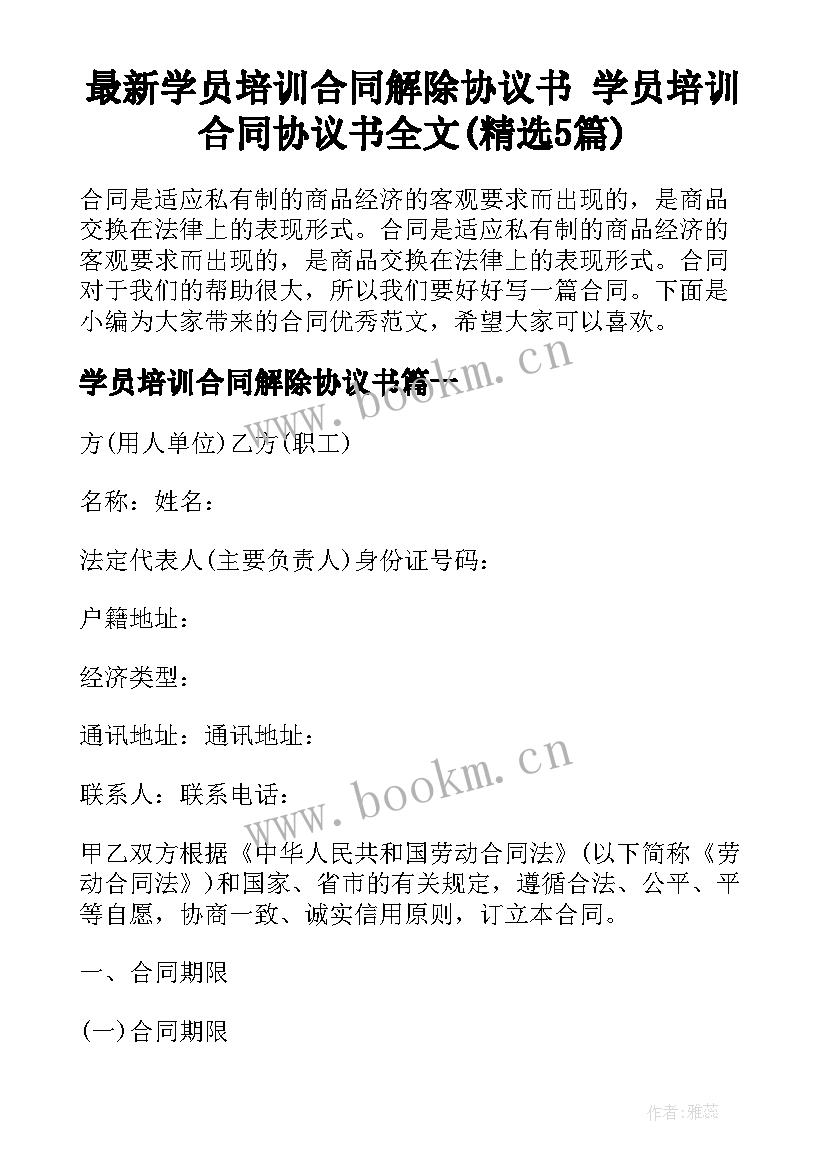 最新学员培训合同解除协议书 学员培训合同协议书全文(精选5篇)

合同是适应私有制的商品经济的客观要求而出现的，是商品交换在法律上的表现形式。合同是适应私有制的商品经济的客观要求而出现的，是商品交换在法律上的表现形式。合同对于我们的帮助很大，所以我们要好好写一篇合同。下面是小编为大家带来的合同优秀范文，希望大家可以喜欢。

学员培训合同解除协议书篇一

www.bookm.cn

方(用人单位)乙方(职工)

名称：姓名：

法定代表人(主要负责人)身份证号码：

户籍地址：

经济类型：

通讯地址：通讯地址：

联系人：联系电话：

www.bookm.cn

甲乙双方根据《中华人民共和国劳动合同法》(以下简称《劳动合同法》)和国家、省市的有关规定，遵循合法、公平、平等自愿，协商一致、诚实信用原则，订立本合同。

一、合同期限

(一)合同期限

作者：雅蕊